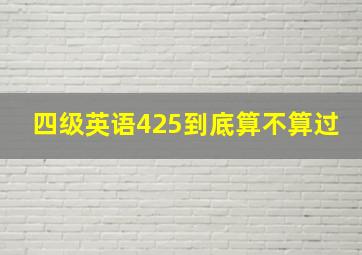 四级英语425到底算不算过